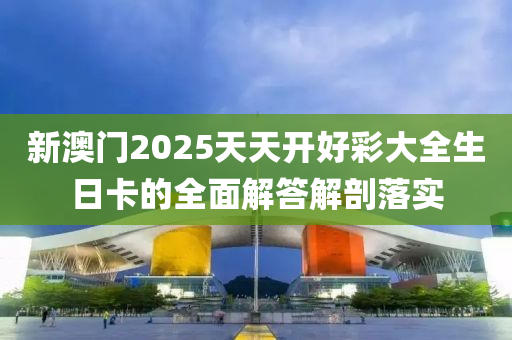 新澳门2025天天开好彩大全生日卡的全面解答解剖落实